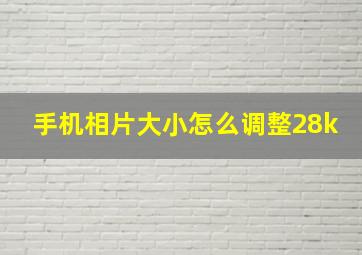 手机相片大小怎么调整28k